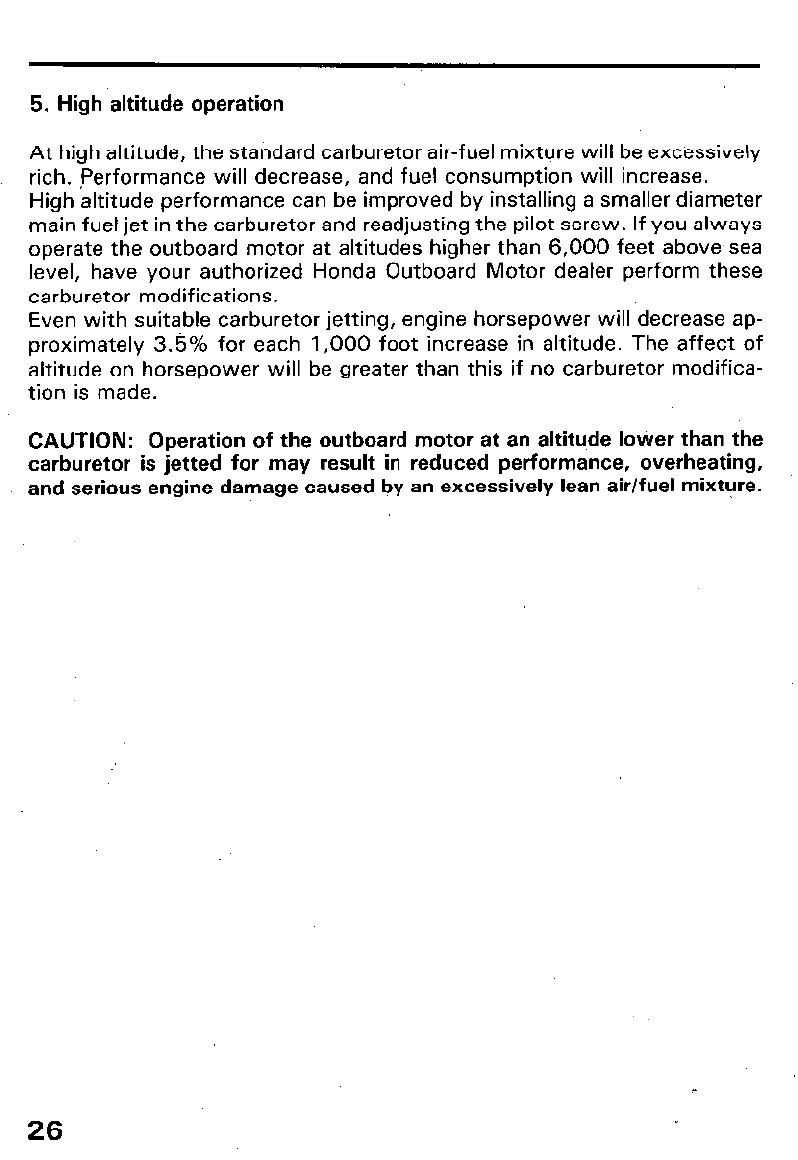 5. High altitude operation

At high altitude, the standard carburetor air-fuel mixture will be excessively rich. Performance will decrease, and fuel consumption will increase.
High altitude performance can be improved by installing a smaller diameter main fuel jet in the carburetor and readjusting the pilot screw. If you always operate the outboard motor at altitudes higher than 6,000 feet above sea level, have your authorized Honda Outboard Motor dealer perform these carburetor modifications.
Even with suitable carburetor jetting, engine horsepower will decrease approximately 3.5% for each 1,000 foot increase in altitude. The affect of altitude on horsepower will be greater than this if no carburetor modification is made.

CAUTION: Operation of the outboard motor at an altitude lower than the carburetor is jetted for may result in reduced performance, overheating, and serious engine damage caused by an excessively lean air/fuel mixture.

26